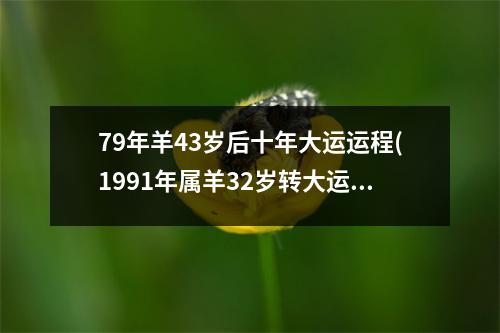 79年羊43岁后十年大运运程(1991年属羊32岁转大运...